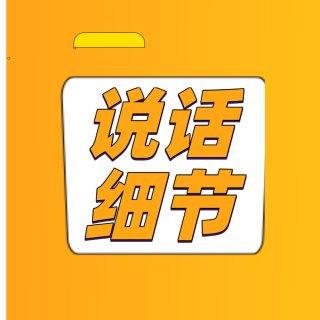 说话
细节